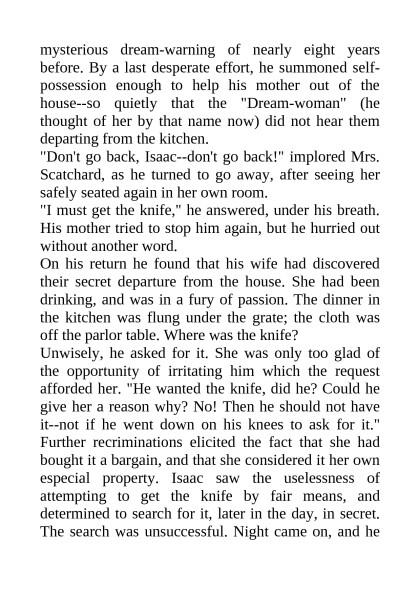 mysterious dream-warning of nearly eight years before. By a last desperate effort, he summoned self-possession enough to help his mother out of the house--so quietly that the "Dream-woman" (he thought of her by that name now) did not hear them departing from the kitchen.
"Don't go back, Isaac--don't go back!" implored Mrs. Scatchard, as he turned to go away, after seeing her safely seated again in her own room.
"I must get the knife," he answered, under his breath. His mother tried to stop him again, but he hurried out without another word.
On his return he found that his wife had discovered their secret departure from the house. She had been drinking, and was in a fury of passion. The dinner in the kitchen was flung under the grate; the cloth was off the parlor table. Where was the knife?
Unwisely, he asked for it. She was only too glad of the opportunity of irritating him which the request afforded her. "He wanted the knife, did he? Could he give her a reason why? No! Then he should not have it--not if he went down on his knees to ask for it." Further recriminations elicited the fact that she had bought it a bargain, and that she considered it her own especial property. Isaac saw the uselessness of attempting to get the knife by fair means, and determined to search for it, later in the day, in secret. The search was unsuccessful. Night came on, and he